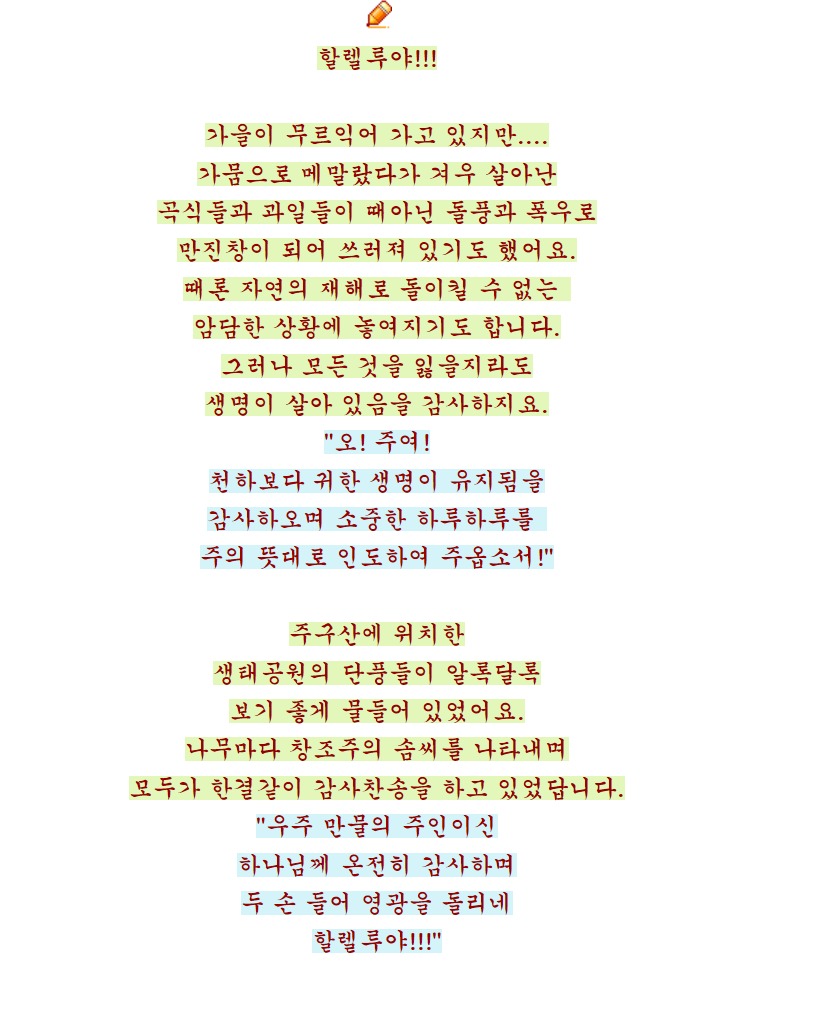 할렐루야!!!

가을이 무르익어 가고 있지만....
가뭄으로 메말랐다가 겨우 살아난
곡식들과 과일들이 때아닌 돌풍과 폭우로
만진창이 되어 쓰러져 있기도 했어요.
때론 자연의 재해로 돌이킬 수 없는
암담한 상황에 놓여지기도 합니다.
그러나 모든 것을 잃을지라도
생명이 살아 있음을 감사하지요.
"오! 주여!
천하보다 귀한 생명이 유지됨을
감사하오며 소중한 하루하루를
주의 뜻대로 인도하여 주옵소서!"

주구산에 위치한
생태공원의 단풍들이 알록달록
보기 좋게 물들어 있었어요.
나무마다 창조주의 솜씨를 나타내며
모두가 한결같이 감사찬송을 하고 있었답니다.
"우주 만물의 주인이신
하나님께 온전히 감사하며
두 손 들어 영광을 돌리네
할렐루야!!!"